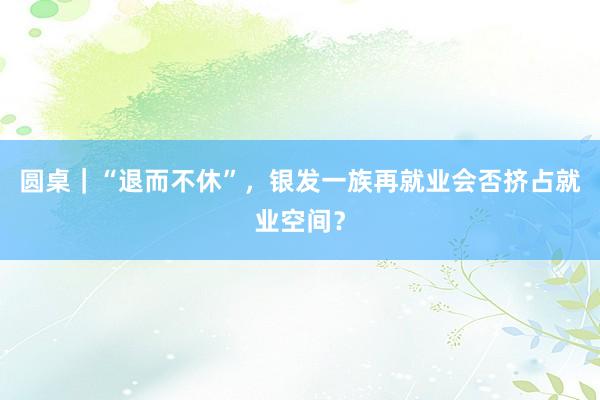 圆桌｜“退而不休”，银发一族再就业会否挤占就业空间？